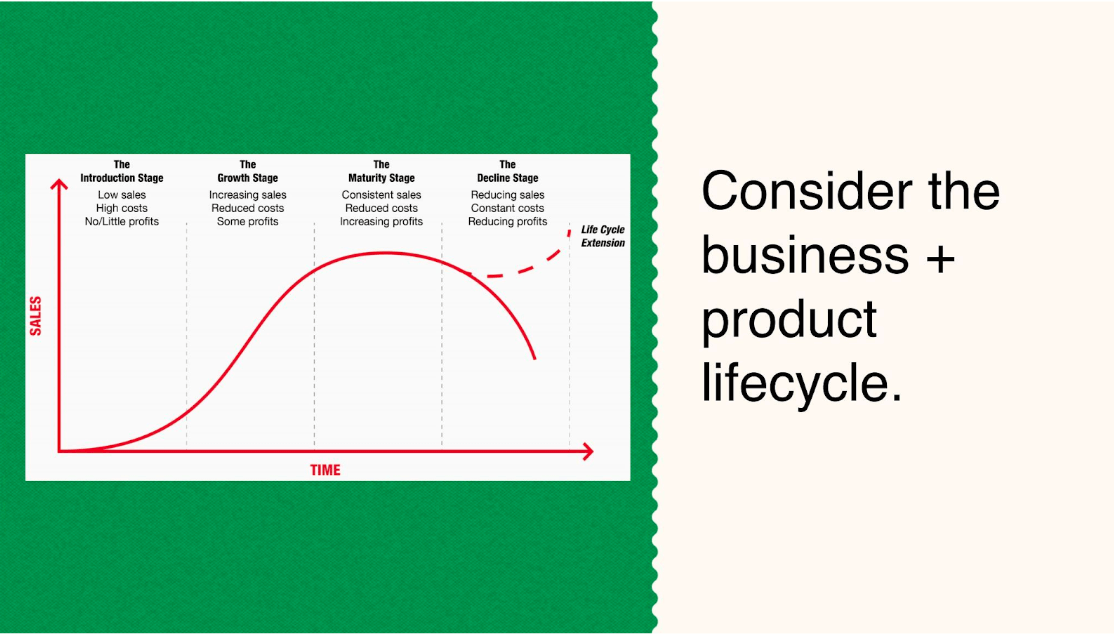 The Introduction Stage
Low sales
High costs
No/Little profits

The Growth Stage
Increasing sales
Reduced costs
Some profits

The Maturity Stage
Consistent sales
Reduced costs
Increasing profits

The Decline Stage
Reducing sales
Constant costs
Reducing profits

Life Cycle Extension

SALES

TIME

Consider the business + product lifecycle.